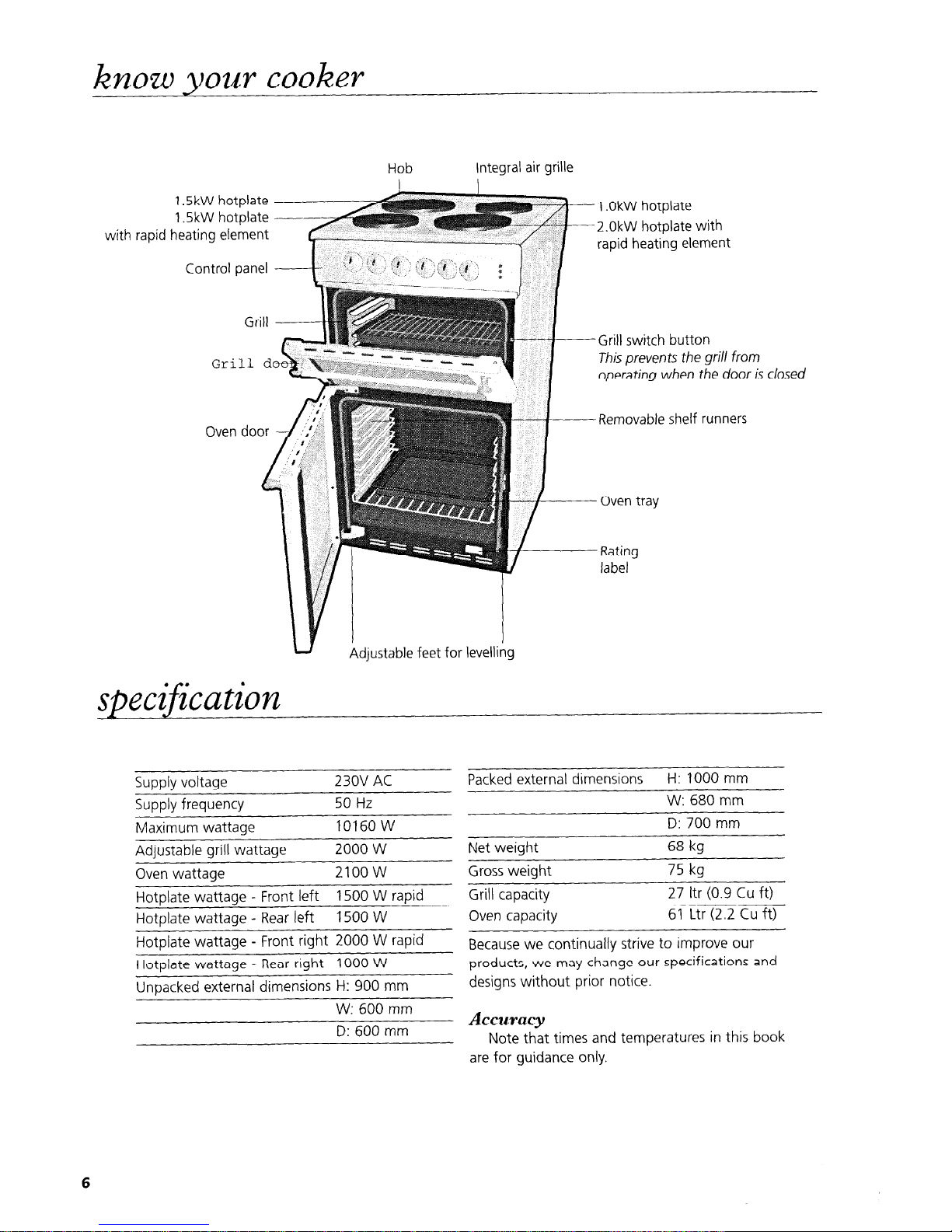 know your cooker

Hob

Integral air grille

1.5kW hotplate

1.5kW hotplate with rapid heating element

Control panel

Grill

Grill door

Oven door

1.0kW hotplate

2.0kW hotplate with rapid heating element

Grill switch button
This prevents the grill from operating when the door is closed

Removable shelf runners

Oven tray

Rating label

Adjustable feet for levelling

specification

| | |
|---|---|
| Supply voltage | 230V AC |
| Supply frequency | 50 Hz |
| Maximum wattage | 10160 W |
| Adjustable grill wattage | 2000 W |
| Oven wattage | 2100 W |
| Hotplate wattage - Front left | 1500 W rapid |
| Hotplate wattage - Rear left | 1500 W |
| Hotplate wattage - Front right | 2000 W rapid |
| Hotplate wattage - Rear right | 1000 W |
| Unpacked external dimensions | H: 900 mm |
| | W: 600 mm |
| | D: 600 mm |

| | |
|---|---|
| Packed external dimensions | H: 1000 mm |
| | W: 680 mm |
| | D: 700 mm |
| Net weight | 68 kg |
| Gross weight | 75 kg |
| Grill capacity | 27 ltr (0.9 Cu ft) |
| Oven capacity | 61 Ltr (2.2 Cu ft) |

Because we continually strive to improve our products, we may change our specifications and designs without prior notice.

Accuracy
Note that times and temperatures in this book are for guidance only.

6